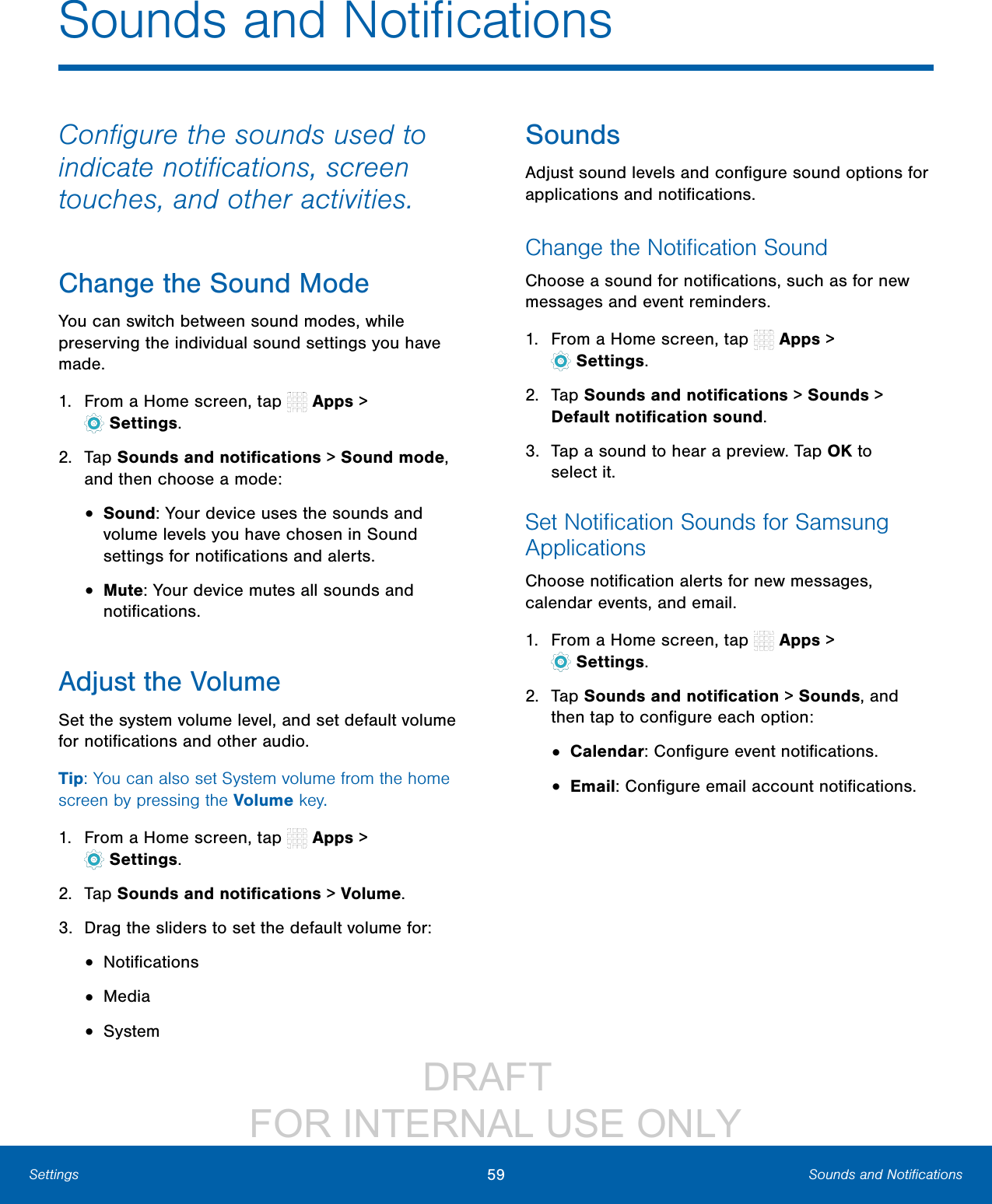 Sounds and Notifications

Configure the sounds used to indicate notifications, screen touches, and other activities.

Change the Sound Mode

You can switch between sound modes, while preserving the individual sound settings you have made.

1. From a Home screen, tap Apps > Settings.

2. Tap Sounds and notifications > Sound mode, and then choose a mode:

• Sound: Your device uses the sounds and volume levels you have chosen in Sound settings for notifications and alerts.

• Mute: Your device mutes all sounds and notifications.

Adjust the Volume

Set the system volume level, and set default volume for notifications and other audio.

Tip: You can also set System volume from the home screen by pressing the Volume key.

1. From a Home screen, tap Apps > Settings.

2. Tap Sounds and notifications > Volume.

3. Drag the sliders to set the default volume for:

• Notifications

• Media

• System

Sounds

Adjust sound levels and configure sound options for applications and notifications.

Change the Notification Sound

Choose a sound for notifications, such as for new messages and event reminders.

1. From a Home screen, tap Apps > Settings.

2. Tap Sounds and notifications > Sounds > Default notification sound.

3. Tap a sound to hear a preview. Tap OK to select it.

Set Notification Sounds for Samsung Applications

Choose notification alerts for new messages, calendar events, and email.

1. From a Home screen, tap Apps > Settings.

2. Tap Sounds and notification > Sounds, and then tap to configure each option:

• Calendar: Configure event notifications.

• Email: Configure email account notifications.

DRAFT
FOR INTERNAL USE ONLY

Settings 59 Sounds and Notifications